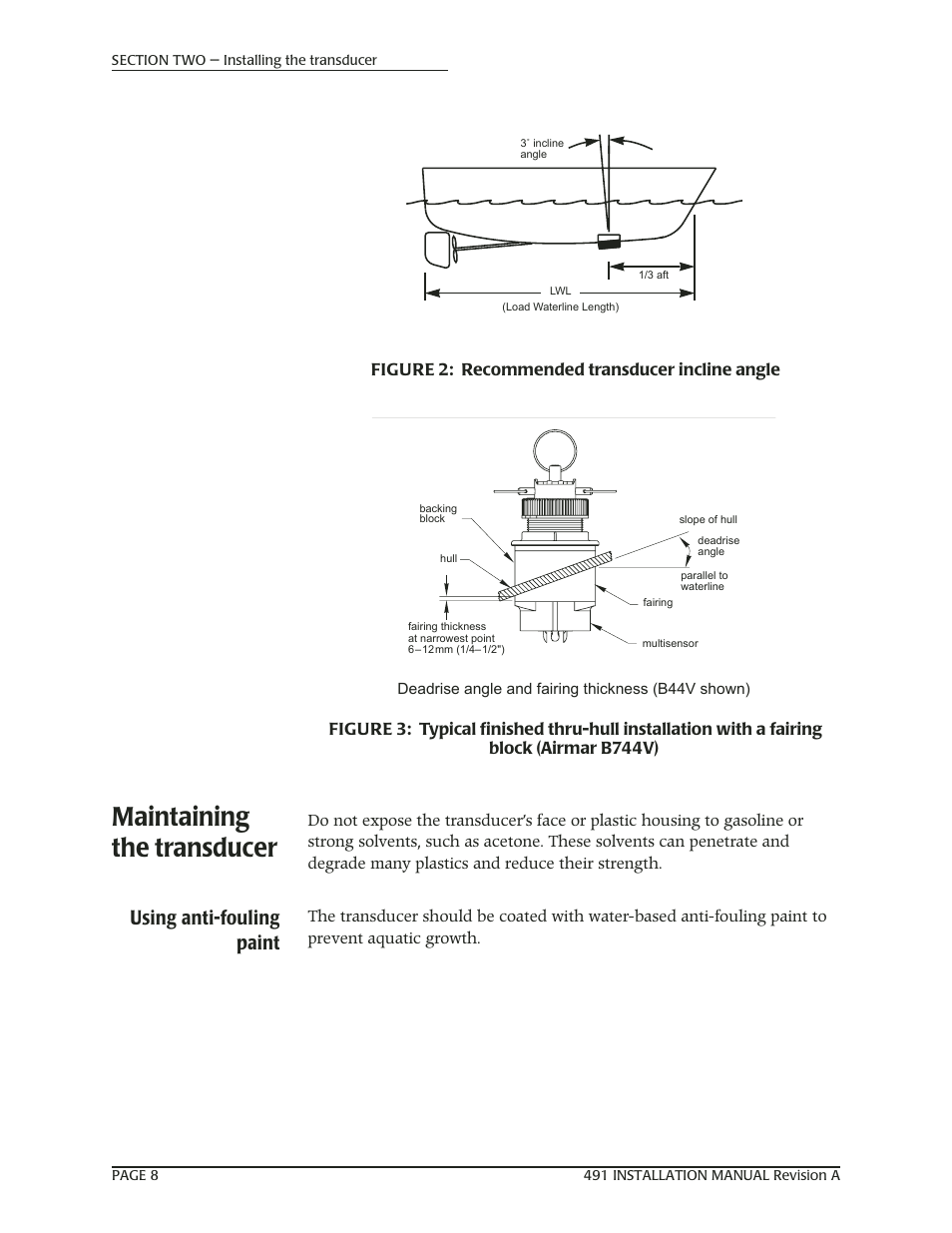 SECTION TWO — Installing the transducer

3˚ incline angle

1/3 aft

LWL
(Load Waterline Length)

FIGURE 2: Recommended transducer incline angle

backing block

hull

fairing thickness at narrowest point 6–12mm (1/4–1/2")

slope of hull

deadrise angle

parallel to waterline

fairing

multisensor

Deadrise angle and fairing thickness (B44V shown)

FIGURE 3: Typical finished thru-hull installation with a fairing block (Airmar B744V)

Maintaining the transducer

Do not expose the transducer's face or plastic housing to gasoline or strong solvents, such as acetone. These solvents can penetrate and degrade many plastics and reduce their strength.

Using anti-fouling paint

The transducer should be coated with water-based anti-fouling paint to prevent aquatic growth.

PAGE 8

491 INSTALLATION MANUAL Revision A